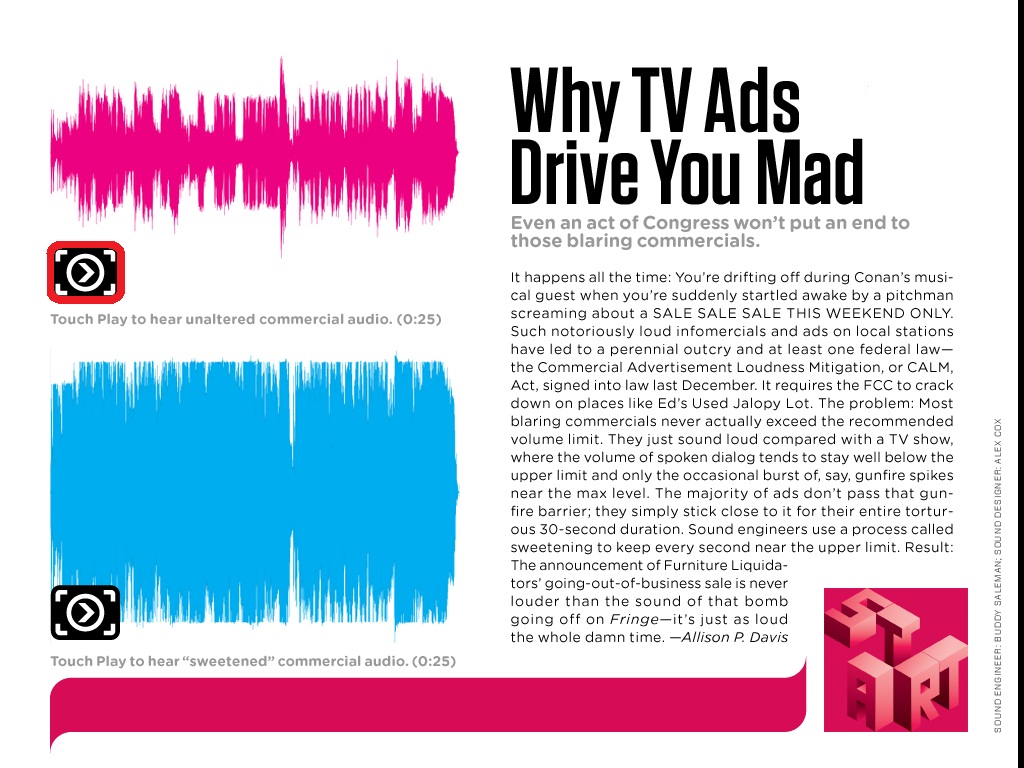 Touch Play to hear unaltered commercial audio. (0:25)

Touch Play to hear "sweetened" commercial audio. (0:25)

Why TV Ads Drive You Mad

Even an act of Congress won't put an end to those blaring commercials.

It happens all the time: You're drifting off during Conan's musical guest when you're suddenly startled awake by a pitchman screaming about a SALE SALE SALE THIS WEEKEND ONLY. Such notoriously loud infomercials and ads on local stations have led to a perennial outcry and at least one federal law—the Commercial Advertisement Loudness Mitigation, or CALM, Act, signed into law last December. It requires the FCC to crack down on places like Ed's Used Jalopy Lot. The problem: Most blaring commercials never actually exceed the recommended volume limit. They just sound loud compared with a TV show, where the volume of spoken dialog tends to stay well below the upper limit and only the occasional burst of, say, gunfire spikes near the max level. The majority of ads don't pass that gunfire barrier; they simply stick close to it for their entire torturous 30-second duration. Sound engineers use a process called sweetening to keep every second near the upper limit. Result: The announcement of Furniture Liquidators' going-out-of-business sale is never louder than the sound of that bomb going off on Fringe—it's just as loud the whole damn time. —Allison P. Davis

START

SOUND ENGINEER: BUDDY SALEMAN; SOUND DESIGNER: ALEX COX